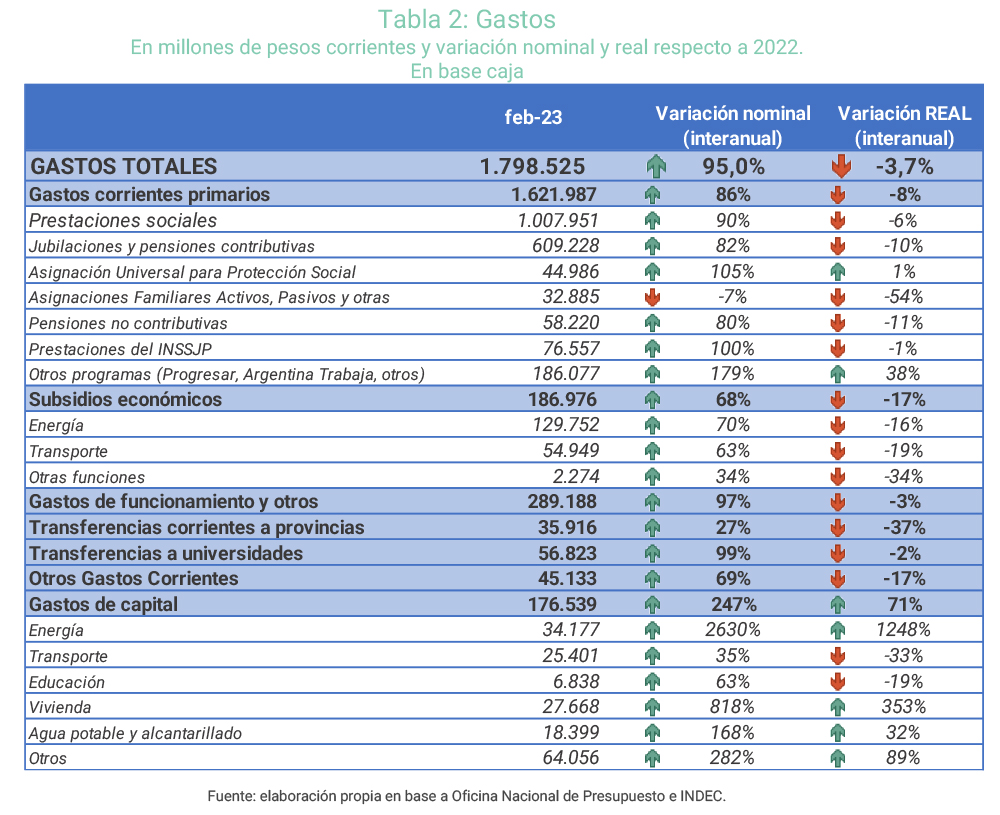 Tabla 2: Gastos
En millones de pesos corrientes y variación nominal y real respecto a 2022.
En base caja

| | feb-23 | Variación nominal (interanual) | Variación REAL (interanual) |
|---|---|---|---|
| GASTOS TOTALES | 1.798.525 | 95,0% | -3,7% |
| Gastos corrientes primarios | 1.621.987 | 86% | -8% |
| Prestaciones sociales | 1.007.951 | 90% | -6% |
| Jubilaciones y pensiones contributivas | 609.228 | 82% | -10% |
| Asignación Universal para Protección Social | 44.986 | 105% | 1% |
| Asignaciones Familiares Activos, Pasivos y otras | 32.885 | -7% | -54% |
| Pensiones no contributivas | 58.220 | 80% | -11% |
| Prestaciones del INSSJP | 76.557 | 100% | -1% |
| Otros programas (Progresar, Argentina Trabaja, otros) | 186.077 | 179% | 38% |
| Subsidios económicos | 186.976 | 68% | -17% |
| Energía | 129.752 | 70% | -16% |
| Transporte | 54.949 | 63% | -19% |
| Otras funciones | 2.274 | 34% | -34% |
| Gastos de funcionamiento y otros | 289.188 | 97% | -3% |
| Transferencias corrientes a provincias | 35.916 | 27% | -37% |
| Transferencias a universidades | 56.823 | 99% | -2% |
| Otros Gastos Corrientes | 45.133 | 69% | -17% |
| Gastos de capital | 176.539 | 247% | 71% |
| Energía | 34.177 | 2630% | 1248% |
| Transporte | 25.401 | 35% | -33% |
| Educación | 6.838 | 63% | -19% |
| Vivienda | 27.668 | 818% | 353% |
| Agua potable y alcantarillado | 18.399 | 168% | 32% |
| Otros | 64.056 | 282% | 89% |

Fuente: elaboración propia en base a Oficina Nacional de Presupuesto e INDEC.